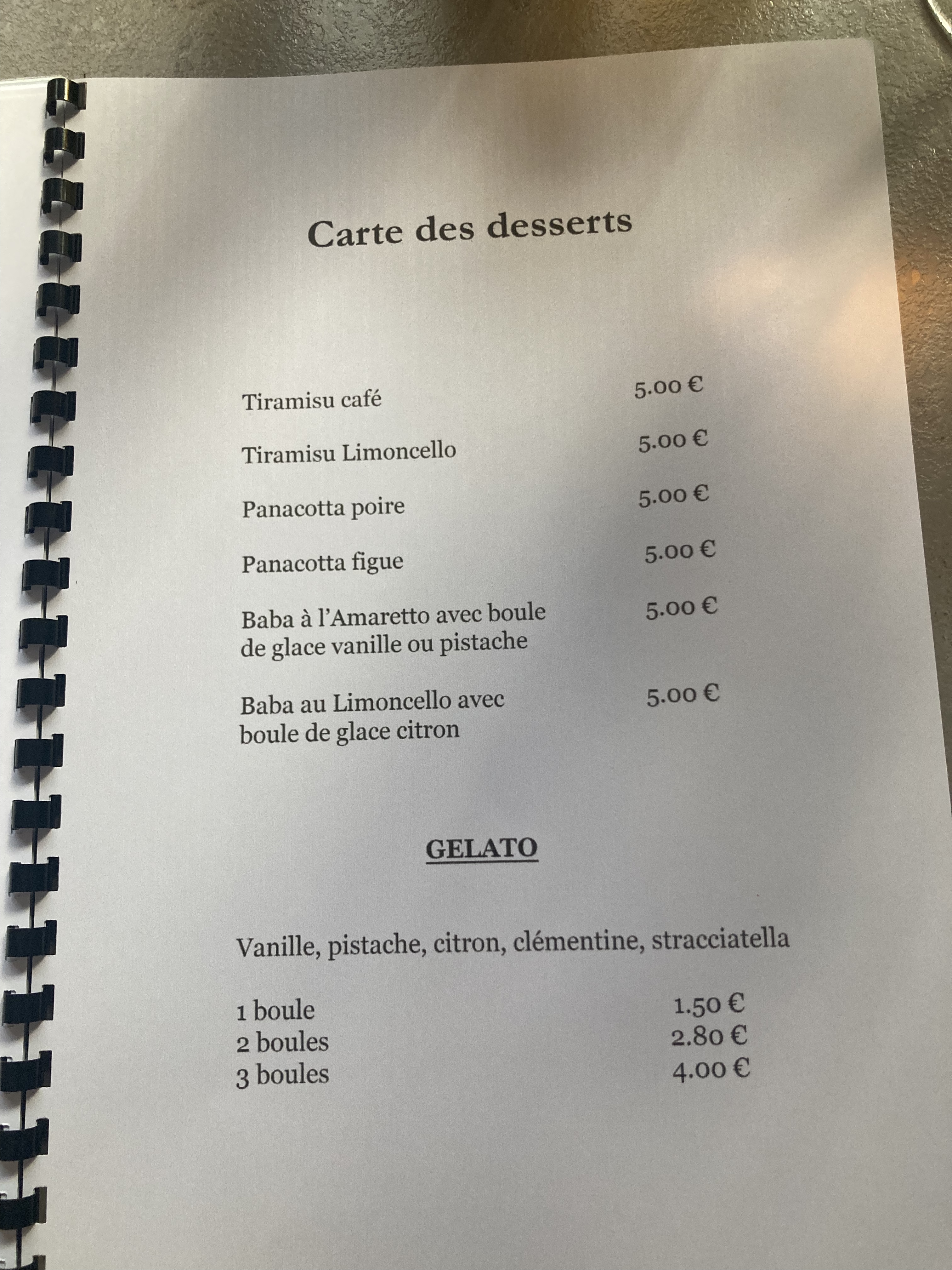 Carte des desserts

Tiramisu café 5.00 €

Tiramisu Limoncello 5.00 €

Panacotta poire 5.00 €

Panacotta figue 5.00 €

Baba à l'Amaretto avec boule de glace vanille ou pistache 5.00 €

Baba au Limoncello avec boule de glace citron 5.00 €

GELATO

Vanille, pistache, citron, clémentine, stracciatella

1 boule 1.50 €
2 boules 2.80 €
3 boules 4.00 €